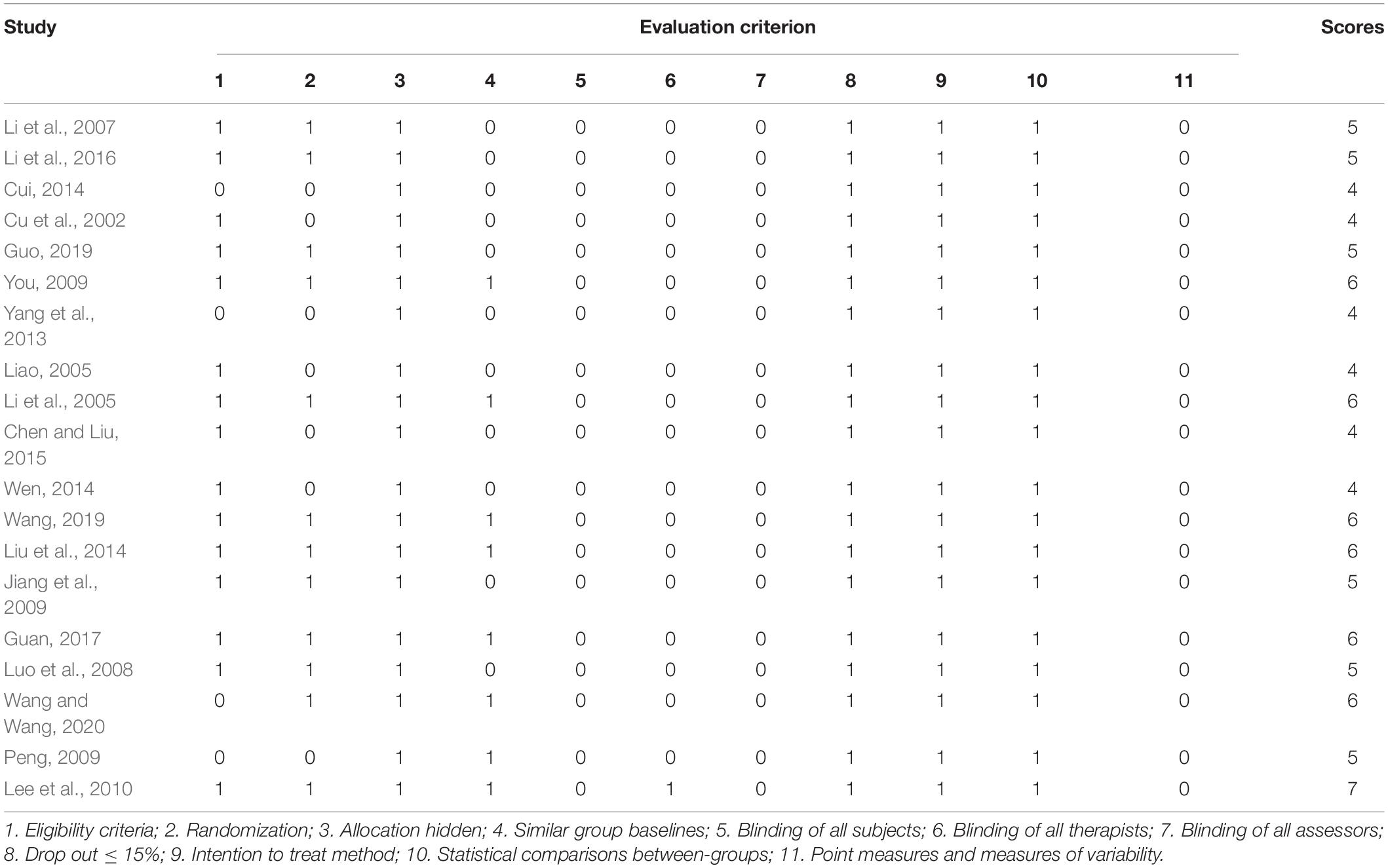 | Study | Evaluation criterion | | | | | | | | | | | Scores |
|---|---|---|---|---|---|---|---|---|---|---|---|---|
| | 1 | 2 | 3 | 4 | 5 | 6 | 7 | 8 | 9 | 10 | 11 | |
| Li et al., 2007 | 1 | 1 | 1 | 0 | 0 | 0 | 0 | 1 | 1 | 1 | 0 | 5 |
| Li et al., 2016 | 1 | 1 | 1 | 0 | 0 | 0 | 0 | 1 | 1 | 1 | 0 | 5 |
| Cui, 2014 | 0 | 0 | 1 | 0 | 0 | 0 | 0 | 1 | 1 | 1 | 0 | 4 |
| Cu et al., 2002 | 1 | 0 | 1 | 0 | 0 | 0 | 0 | 1 | 1 | 1 | 0 | 4 |
| Guo, 2019 | 1 | 1 | 1 | 0 | 0 | 0 | 0 | 1 | 1 | 1 | 0 | 5 |
| You, 2009 | 1 | 1 | 1 | 1 | 0 | 0 | 0 | 1 | 1 | 1 | 0 | 6 |
| Yang et al., 2013 | 0 | 0 | 1 | 0 | 0 | 0 | 0 | 1 | 1 | 1 | 0 | 4 |
| Liao, 2005 | 1 | 0 | 1 | 0 | 0 | 0 | 0 | 1 | 1 | 1 | 0 | 4 |
| Li et al., 2005 | 1 | 1 | 1 | 1 | 0 | 0 | 0 | 1 | 1 | 1 | 0 | 6 |
| Chen and Liu, 2015 | 1 | 0 | 1 | 0 | 0 | 0 | 0 | 1 | 1 | 1 | 0 | 4 |
| Wen, 2014 | 1 | 0 | 1 | 0 | 0 | 0 | 0 | 1 | 1 | 1 | 0 | 4 |
| Wang, 2019 | 1 | 1 | 1 | 1 | 0 | 0 | 0 | 1 | 1 | 1 | 0 | 6 |
| Liu et al., 2014 | 1 | 1 | 1 | 1 | 0 | 0 | 0 | 1 | 1 | 1 | 0 | 6 |
| Jiang et al., 2009 | 1 | 1 | 1 | 0 | 0 | 0 | 0 | 1 | 1 | 1 | 0 | 5 |
| Guan, 2017 | 1 | 1 | 1 | 1 | 0 | 0 | 0 | 1 | 1 | 1 | 0 | 6 |
| Luo et al., 2008 | 1 | 1 | 1 | 0 | 0 | 0 | 0 | 1 | 1 | 1 | 0 | 5 |
| Wang and Wang, 2020 | 0 | 1 | 1 | 1 | 0 | 0 | 0 | 1 | 1 | 1 | 0 | 6 |
| Peng, 2009 | 0 | 0 | 1 | 1 | 0 | 0 | 0 | 1 | 1 | 1 | 0 | 5 |
| Lee et al., 2010 | 1 | 1 | 1 | 1 | 0 | 1 | 0 | 1 | 1 | 1 | 0 | 7 |

1. Eligibility criteria; 2. Randomization; 3. Allocation hidden; 4. Similar group baselines; 5. Blinding of all subjects; 6. Blinding of all therapists; 7. Blinding of all assessors; 8. Drop out $\leq$ 15%; 9. Intention to treat method; 10. Statistical comparisons between-groups; 11. Point measures and measures of variability.